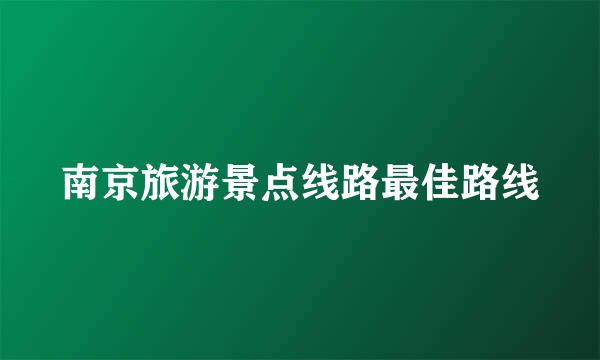 南京旅游景点线路最佳路线